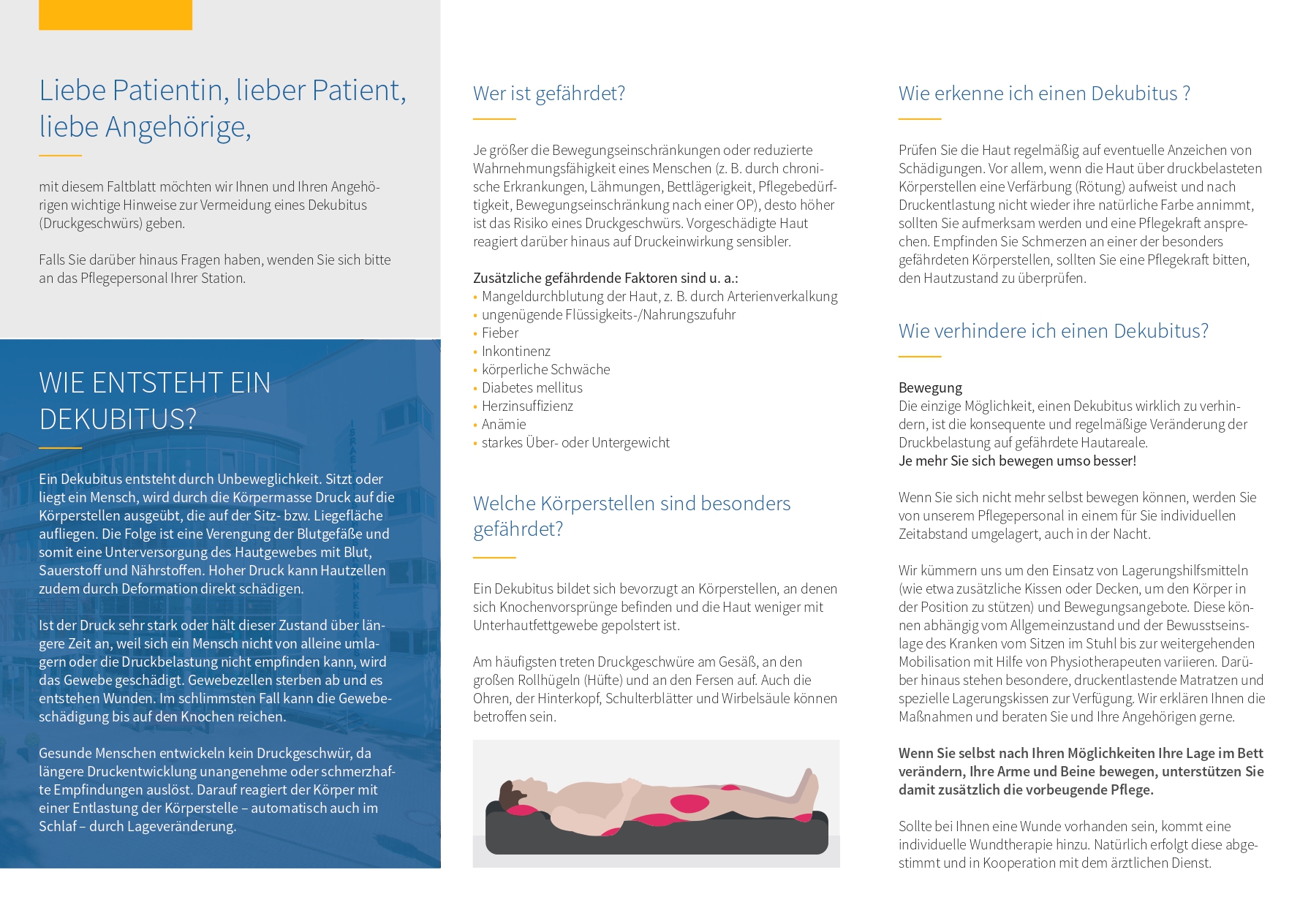 Liebe Patientin, lieber Patient, liebe Angehörige,

mit diesem Faltblatt möchten wir Ihnen und Ihren Angehörigen wichtige Hinweise zur Vermeidung eines Dekubitus (Druckgeschwürs) geben.

Falls Sie darüber hinaus Fragen haben, wenden Sie sich bitte an das Pflegepersonal Ihrer Station.

WIE ENTSTEHT EIN DEKUBITUS?

Ein Dekubitus entsteht durch Unbeweglichkeit. Sitzt oder liegt ein Mensch, wird durch die Körpermasse Druck auf die Körperstellen ausgeübt, die auf der Sitz- bzw. Liegefläche aufliegen. Die Folge ist eine Verengung der Blutgefäße und somit eine Unterversorgung des Hautgewebes mit Blut, Sauerstoff und Nährstoffen. Hoher Druck kann Hautzellen zudem durch Deformation direkt schädigen.

Ist der Druck sehr stark oder hält dieser Zustand über längere Zeit an, weil sich ein Mensch nicht von alleine umlagern oder die Druckbelastung nicht empfinden kann, wird das Gewebe geschädigt. Gewebezellen sterben ab und es entstehen Wunden. Im schlimmsten Fall kann die Gewebeschädigung bis auf den Knochen reichen.

Gesunde Menschen entwickeln kein Druckgeschwür, da längere Druckentwicklung unangenehme oder schmerzhafte Empfindungen auslöst. Darauf reagiert der Körper mit einer Entlastung der Körperstelle – automatisch auch im Schlaf – durch Lageveränderung.

Wer ist gefährdet?

Je größer die Bewegungseinschränkungen oder reduzierte Wahrnehmungsfähigkeit eines Menschen (z. B. durch chronische Erkrankungen, Lähmungen, Bettlägerigkeit, Pflegebedürftigkeit, Bewegungseinschränkung nach einer OP), desto höher ist das Risiko eines Druckgeschwürs. Vorgeschädigte Haut reagiert darüber hinaus auf Druckeinwirkung sensibler.

Zusätzliche gefährdende Faktoren sind u. a.:
• Mangeldurchblutung der Haut, z. B. durch Arterienverkalkung
• ungenügende Flüssigkeits-/Nahrungszufuhr
• Fieber
• Inkontinenz
• körperliche Schwäche
• Diabetes mellitus
• Herzinsuffizienz
• Anämie
• starkes Über- oder Untergewicht

Welche Körperstellen sind besonders gefährdet?

Ein Dekubitus bildet sich bevorzugt an Körperstellen, an denen sich Knochenvorsprünge befinden und die Haut weniger mit Unterhautfettgewebe gepolstert ist.

Am häufigsten treten Druckgeschwüre am Gesäß, an den großen Rollhügeln (Hüfte) und an den Fersen auf. Auch die Ohren, der Hinterkopf, Schulterblätter und Wirbelsäule können betroffen sein.

Wie erkenne ich einen Dekubitus ?

Prüfen Sie die Haut regelmäßig auf eventuelle Anzeichen von Schädigungen. Vor allem, wenn die Haut über druckbelasteten Körperstellen eine Verfärbung (Rötung) aufweist und nach Druckentlastung nicht wieder ihre natürliche Farbe annimmt, sollten Sie aufmerksam werden und eine Pflegekraft ansprechen. Empfinden Sie Schmerzen an einer der besonders gefährdeten Körperstellen, sollten Sie eine Pflegekraft bitten, den Hautzustand zu überprüfen.

Wie verhindere ich einen Dekubitus?

Bewegung
Die einzige Möglichkeit, einen Dekubitus wirklich zu verhindern, ist die konsequente und regelmäßige Veränderung der Druckbelastung auf gefährdete Hautareale.
Je mehr Sie sich bewegen umso besser!

Wenn Sie sich nicht mehr selbst bewegen können, werden Sie von unserem Pflegepersonal in einem für Sie individuellen Zeitabstand umgelagert, auch in der Nacht.

Wir kümmern uns um den Einsatz von Lagerungshilfsmitteln (wie etwa zusätzliche Kissen oder Decken, um den Körper in der Position zu stützen) und Bewegungsangebote. Diese können abhängig vom Allgemeinzustand und der Bewusstseinslage des Kranken vom Sitzen im Stuhl bis zur weitergehenden Mobilisation mit Hilfe von Physiotherapeuten variieren. Darüber hinaus stehen besondere, druckentlastende Matratzen und spezielle Lagerungskissen zur Verfügung. Wir erklären Ihnen die Maßnahmen und beraten Sie und Ihre Angehörigen gerne.

Wenn Sie selbst nach Ihren Möglichkeiten Ihre Lage im Bett verändern, Ihre Arme und Beine bewegen, unterstützen Sie damit zusätzlich die vorbeugende Pflege.

Sollte bei Ihnen eine Wunde vorhanden sein, kommt eine individuelle Wundtherapie hinzu. Natürlich erfolgt diese abgestimmt und in Kooperation mit dem ärztlichen Dienst.